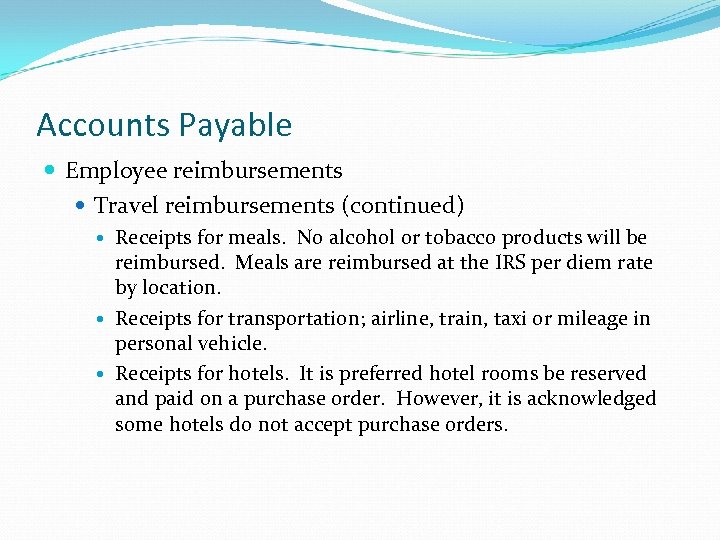 Accounts Payable

• Employee reimbursements

• Travel reimbursements (continued)

• Receipts for meals. No alcohol or tobacco products will be reimbursed. Meals are reimbursed at the IRS per diem rate by location.

• Receipts for transportation; airline, train, taxi or mileage in personal vehicle.

• Receipts for hotels. It is preferred hotel rooms be reserved and paid on a purchase order. However, it is acknowledged some hotels do not accept purchase orders.